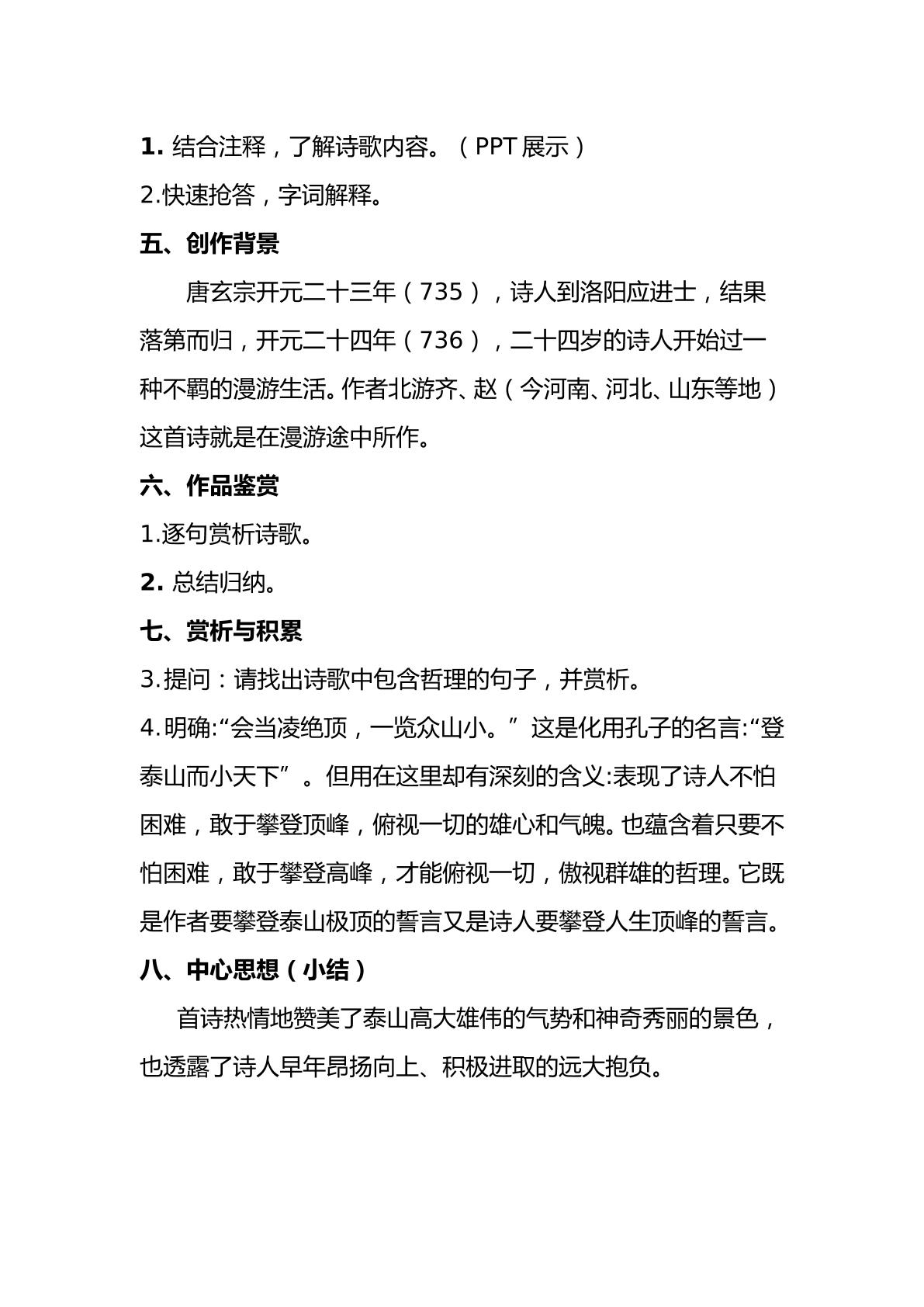 1.结合注释，了解诗歌内容。（PPT展示）

2.快速抢答，字词解释。

五、创作背景

唐玄宗开元二十三年（735），诗人到洛阳应进士，结果落第而归，开元二十四年（736），二十四岁的诗人开始过一种不羁的漫游生活。作者北游齐、赵（今河南、河北、山东等地）这首诗就是在漫游途中所作。

六、作品鉴赏

1.逐句赏析诗歌。

2.总结归纳。

七、赏析与积累

3.提问：请找出诗歌中包含哲理的句子，并赏析。

4.明确:“会当凌绝顶，一览众山小。”这是化用孔子的名言:“登泰山而小天下”。但用在这里却有深刻的含义:表现了诗人不怕困难，敢于攀登顶峰，俯视一切的雄心和气魄。也蕴含着只要不怕困难，敢于攀登高峰，才能俯视一切，傲视群雄的哲理。它既是作者要攀登泰山极顶的誓言又是诗人要攀登人生顶峰的誓言。

八、中心思想（小结）

首诗热情地赞美了泰山高大雄伟的气势和神奇秀丽的景色，也透露了诗人早年昂扬向上、积极进取的远大抱负。